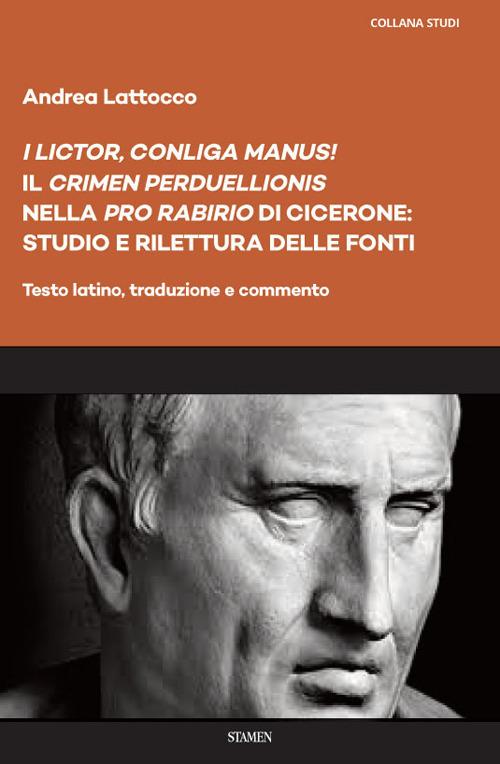 COLLANA STUDI

Andrea Lattocco

I LICTOR, CONLIGA MANUS!
IL CRIMEN PERDUELLIONIS
NELLA PRO RABIRIO DI CICERONE:
STUDIO E RILETTURA DELLE FONTI

Testo latino, traduzione e commento

STAMEN